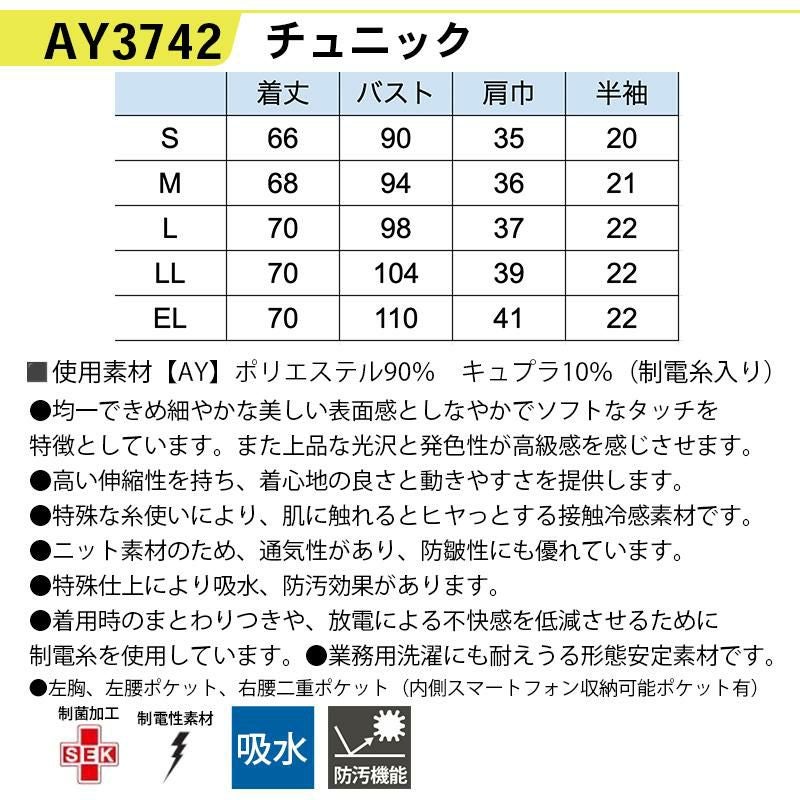 AY3742 チュニック

| | 着丈 | バスト | 肩巾 | 半袖 |
|---|---|---|---|---|
| S | 66 | 90 | 35 | 20 |
| M | 68 | 94 | 36 | 21 |
| L | 70 | 98 | 37 | 22 |
| LL | 70 | 104 | 39 | 22 |
| EL | 70 | 110 | 41 | 22 |

■使用素材【AY】ポリエステル90%　キュプラ10%（制電糸入り）
●均一できめ細やかな美しい表面感としなやかでソフトなタッチを特徴としています。また上品な光沢と発色性が高級感を感じさせます。
●高い伸縮性を持ち、着心地の良さと動きやすさを提供します。
●特殊な糸使いにより、肌に触れるとヒヤっとする接触冷感素材です。
●ニット素材のため、通気性があり、防皺性にも優れています。
●特殊仕上により吸水、防汚効果があります。
●着用時のまとわりつきや、放電による不快感を低減させるために制電糸を使用しています。●業務用洗濯にも耐えうる形態安定素材です。
●左胸、左腰ポケット、右腰二重ポケット（内側スマートフォン収納可能ポケット有）

制菌加工
SEK
制電性素材
吸水
防汚機能